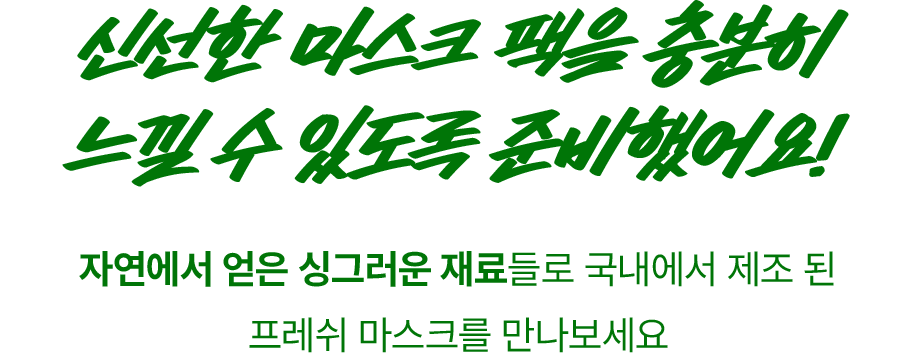 신선한 마스크 팩을 충분히
느낄 수 있도록 준비했어요!

자연에서 얻은 싱그러운 재료들로 국내에서 제조 된
프레쉬 마스크를 만나보세요